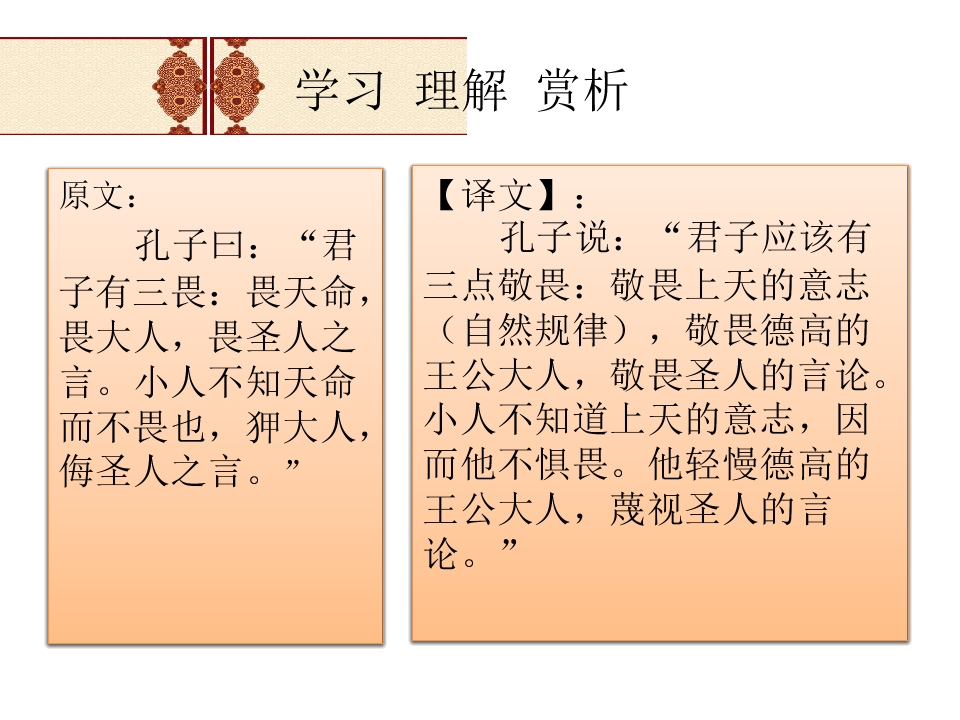 学习 理解 赏析

原文：

孔子曰：“君子有三畏：畏天命，畏大人，畏圣人之言。小人不知天命而不畏也，狎大人，侮圣人之言。”

【译文】：

孔子说：“君子应该有三点敬畏：敬畏上天的意志（自然规律），敬畏德高的王公大人，敬畏圣人的言论。小人不知道上天的意志，因而他不惧畏。他轻慢德高的王公大人，蔑视圣人的言论。”